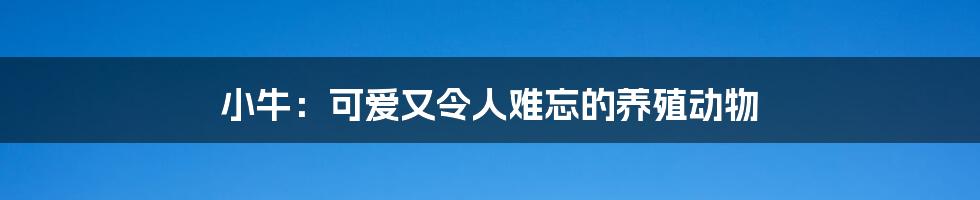 小牛：可爱又令人难忘的养殖动物